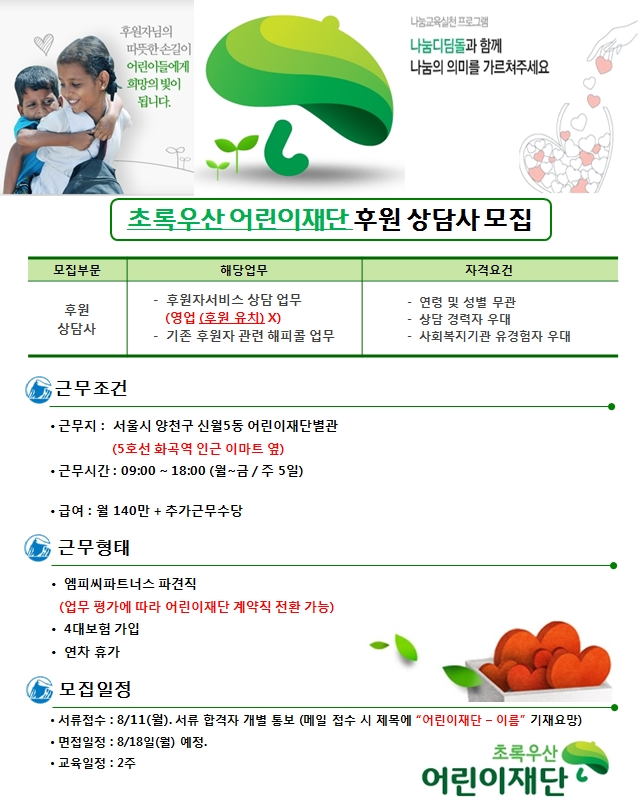 후원자님의 따뜻한 손길이 어린이들에게 희망의 빛이 됩니다.

나눔교육실천 프로그램

나눔디딤돌과 함께 나눔의 의미를 가르쳐주세요

초록우산 어린이재단 후원 상담사 모집

| 모집부문 | 해당업무 | 자격요건 |
|---|---|---|
| 후원 상담사 | - 후원자서비스 상담 업무 (영업 (후원 유치) X) - 기존 후원자 관련 해피콜 업무 | - 연령 및 성별 무관 - 상담 경력자 우대 - 사회복지기관 유경험자 우대 |

근무조건

• 근무지 : 서울시 양천구 신월5동 어린이재단별관
(5호선 화곡역 인근 이마트 옆)

• 근무시간 : 09:00 ~ 18:00 (월~금 / 주 5일)

• 급여 : 월 140만 + 추가근무수당

근무형태

• 엠피씨파트너스 파견직
(업무 평가에 따라 어린이재단 계약직 전환 가능)

• 4대보험 가입

• 연차 휴가

모집일정

• 서류접수 : 8/11(월). 서류 합격자 개별 통보 (메일 접수 시 제목에 "어린이재단 – 이름" 기재요망)

• 면접일정 : 8/18일(월) 예정.

• 교육일정 : 2주

초록우산
어린이재단